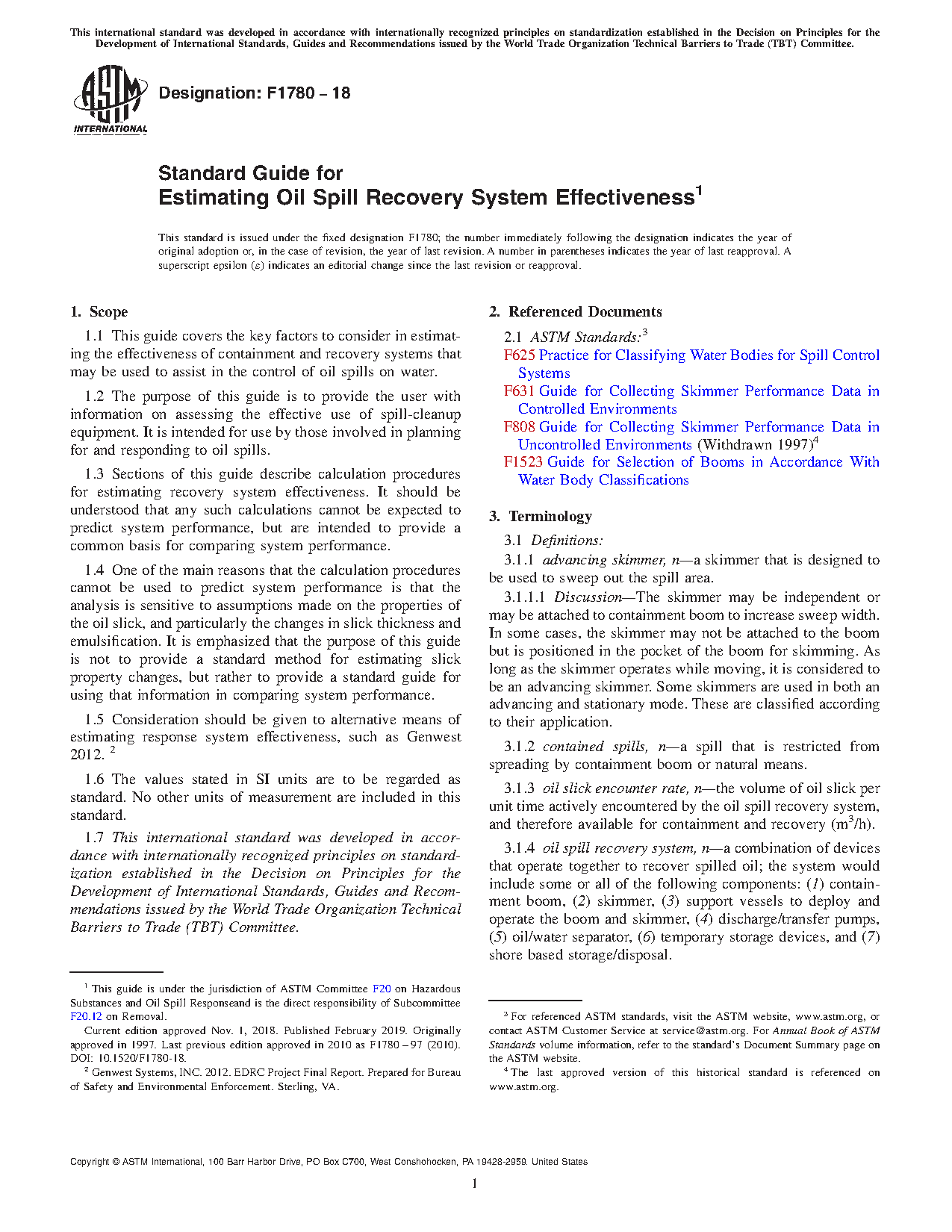 This international standard was developed in accordance with internationally recognized principles on standardization established in the Decision on Principles for the Development of International Standards, Guides and Recommendations issued by the World Trade Organization Technical Barriers to Trade (TBT) Committee.

ASTM INTERNATIONAL

Designation: F1780 – 18

Standard Guide for
Estimating Oil Spill Recovery System Effectiveness$^1$

This standard is issued under the fixed designation F1780; the number immediately following the designation indicates the year of original adoption or, in the case of revision, the year of last revision. A number in parentheses indicates the year of last reapproval. A superscript epsilon (ε) indicates an editorial change since the last revision or reapproval.

1. Scope

1.1 This guide covers the key factors to consider in estimating the effectiveness of containment and recovery systems that may be used to assist in the control of oil spills on water.

1.2 The purpose of this guide is to provide the user with information on assessing the effective use of spill-cleanup equipment. It is intended for use by those involved in planning for and responding to oil spills.

1.3 Sections of this guide describe calculation procedures for estimating recovery system effectiveness. It should be understood that any such calculations cannot be expected to predict system performance, but are intended to provide a common basis for comparing system performance.

1.4 One of the main reasons that the calculation procedures cannot be used to predict system performance is that the analysis is sensitive to assumptions made on the properties of the oil slick, and particularly the changes in slick thickness and emulsification. It is emphasized that the purpose of this guide is not to provide a standard method for estimating slick property changes, but rather to provide a standard guide for using that information in comparing system performance.

1.5 Consideration should be given to alternative means of estimating response system effectiveness, such as Genwest 2012. $^2$

1.6 The values stated in SI units are to be regarded as standard. No other units of measurement are included in this standard.

1.7 This international standard was developed in accordance with internationally recognized principles on standardization established in the Decision on Principles for the Development of International Standards, Guides and Recommendations issued by the World Trade Organization Technical Barriers to Trade (TBT) Committee.

$^1$ This guide is under the jurisdiction of ASTM Committee F20 on Hazardous Substances and Oil Spill Responseand is the direct responsibility of Subcommittee F20.12 on Removal.

Current edition approved Nov. 1, 2018. Published February 2019. Originally approved in 1997. Last previous edition approved in 2010 as F1780 – 97 (2010). DOI: 10.1520/F1780-18.

$^2$ Genwest Systems, INC. 2012. EDRC Project Final Report. Prepared for Bureau of Safety and Environmental Enforcement. Sterling, VA.

2. Referenced Documents

2.1 ASTM Standards:$^3$
F625 Practice for Classifying Water Bodies for Spill Control Systems
F631 Guide for Collecting Skimmer Performance Data in Controlled Environments
F808 Guide for Collecting Skimmer Performance Data in Uncontrolled Environments (Withdrawn 1997)$^4$
F1523 Guide for Selection of Booms in Accordance With Water Body Classifications

3. Terminology

3.1 Definitions:

3.1.1 advancing skimmer, n—a skimmer that is designed to be used to sweep out the spill area.

3.1.1.1 Discussion—The skimmer may be independent or may be attached to containment boom to increase sweep width. In some cases, the skimmer may not be attached to the boom but is positioned in the pocket of the boom for skimming. As long as the skimmer operates while moving, it is considered to be an advancing skimmer. Some skimmers are used in both an advancing and stationary mode. These are classified according to their application.

3.1.2 contained spills, n—a spill that is restricted from spreading by containment boom or natural means.

3.1.3 oil slick encounter rate, n—the volume of oil slick per unit time actively encountered by the oil spill recovery system, and therefore available for containment and recovery ($m^3$/h).

3.1.4 oil spill recovery system, n—a combination of devices that operate together to recover spilled oil; the system would include some or all of the following components: (1) containment boom, (2) skimmer, (3) support vessels to deploy and operate the boom and skimmer, (4) discharge/transfer pumps, (5) oil/water separator, (6) temporary storage devices, and (7) shore based storage/disposal.

$^3$ For referenced ASTM standards, visit the ASTM website, www.astm.org, or contact ASTM Customer Service at service@astm.org. For Annual Book of ASTM Standards volume information, refer to the standard's Document Summary page on the ASTM website.

$^4$ The last approved version of this historical standard is referenced on www.astm.org.

Copyright © ASTM International, 100 Barr Harbor Drive, PO Box C700, West Conshohocken, PA 19428-2959. United States

1